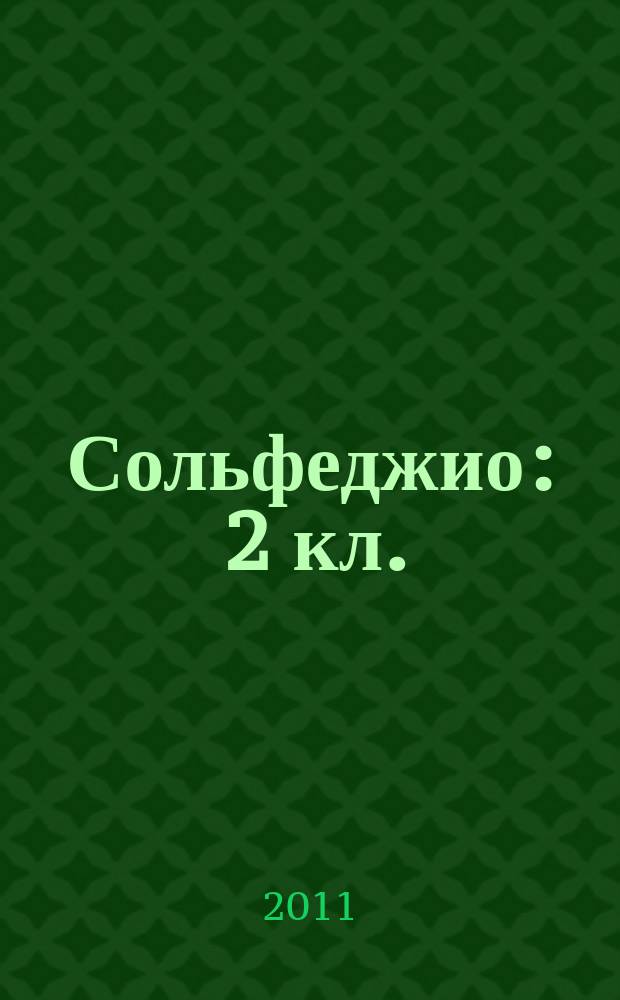 Сольфеджио : 2 кл.

2011